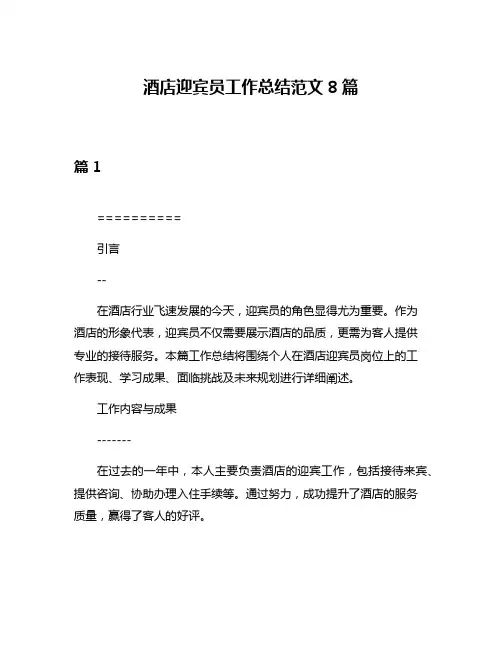 酒店迎宾员工作总结范文 8 篇

篇 1

==========

引言

--

在酒店行业飞速发展的今天，迎宾员的角色显得尤为重要。作为酒店的形象代表，迎宾员不仅需要展示酒店的品质，更需为客人提供专业的接待服务。本篇工作总结将围绕个人在酒店迎宾员岗位上的工作表现、学习成果、面临挑战及未来规划进行详细阐述。

工作内容与成果

-------

在过去的一年中，本人主要负责酒店的迎宾工作，包括接待来宾、提供咨询、协助办理入住手续等。通过努力，成功提升了酒店的服务质量，赢得了客人的好评。